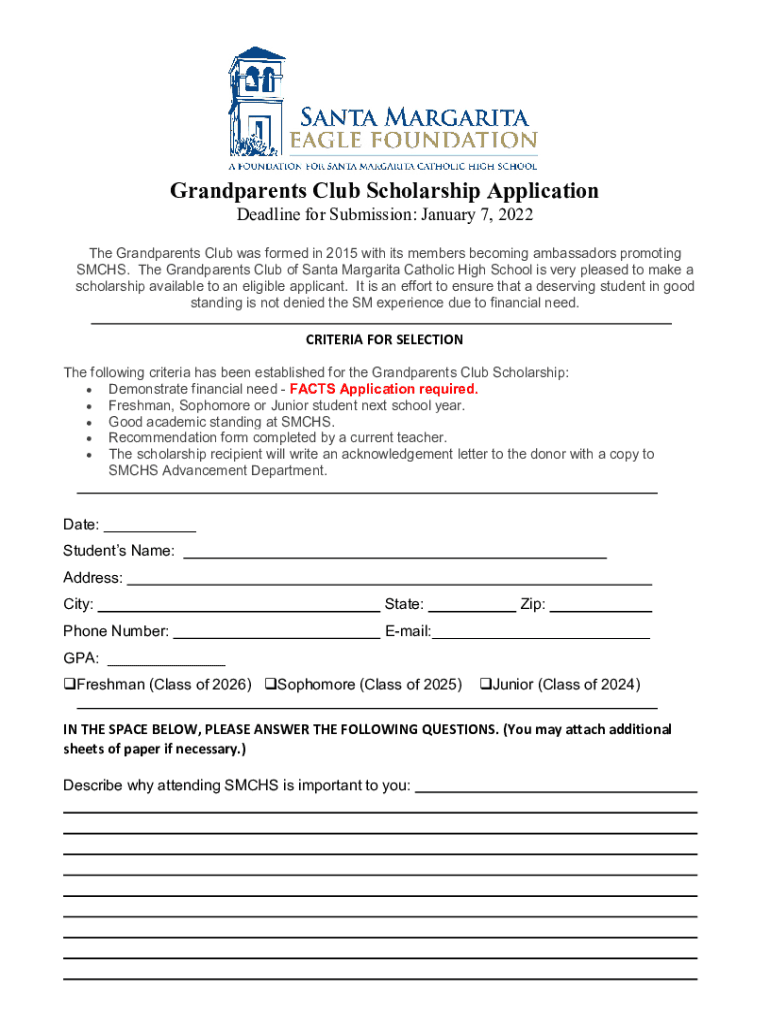 SANTA MARGARITA
EAGLE FOUNDATION
A FOUNDATION FOR SANTA MARGARITA CATHOLIC HIGH SCHOOL

Grandparents Club Scholarship Application
Deadline for Submission: January 7, 2022

The Grandparents Club was formed in 2015 with its members becoming ambassadors promoting SMCHS. The Grandparents Club of Santa Margarita Catholic High School is very pleased to make a scholarship available to an eligible applicant. It is an effort to ensure that a deserving student in good standing is not denied the SM experience due to financial need.

CRITERIA FOR SELECTION

The following criteria has been established for the Grandparents Club Scholarship:
• Demonstrate financial need - FACTS Application required.
• Freshman, Sophomore or Junior student next school year.
• Good academic standing at SMCHS.
• Recommendation form completed by a current teacher.
• The scholarship recipient will write an acknowledgement letter to the donor with a copy to SMCHS Advancement Department.

Date: ___________
Student's Name: ___________
Address: ___________
City: ___________ State: ___________ Zip: ___________
Phone Number: ___________ E-mail: ___________
GPA: ___________
❑Freshman (Class of 2026) ❑Sophomore (Class of 2025) ❑Junior (Class of 2024)

IN THE SPACE BELOW, PLEASE ANSWER THE FOLLOWING QUESTIONS. (You may attach additional sheets of paper if necessary.)

Describe why attending SMCHS is important to you: ___________